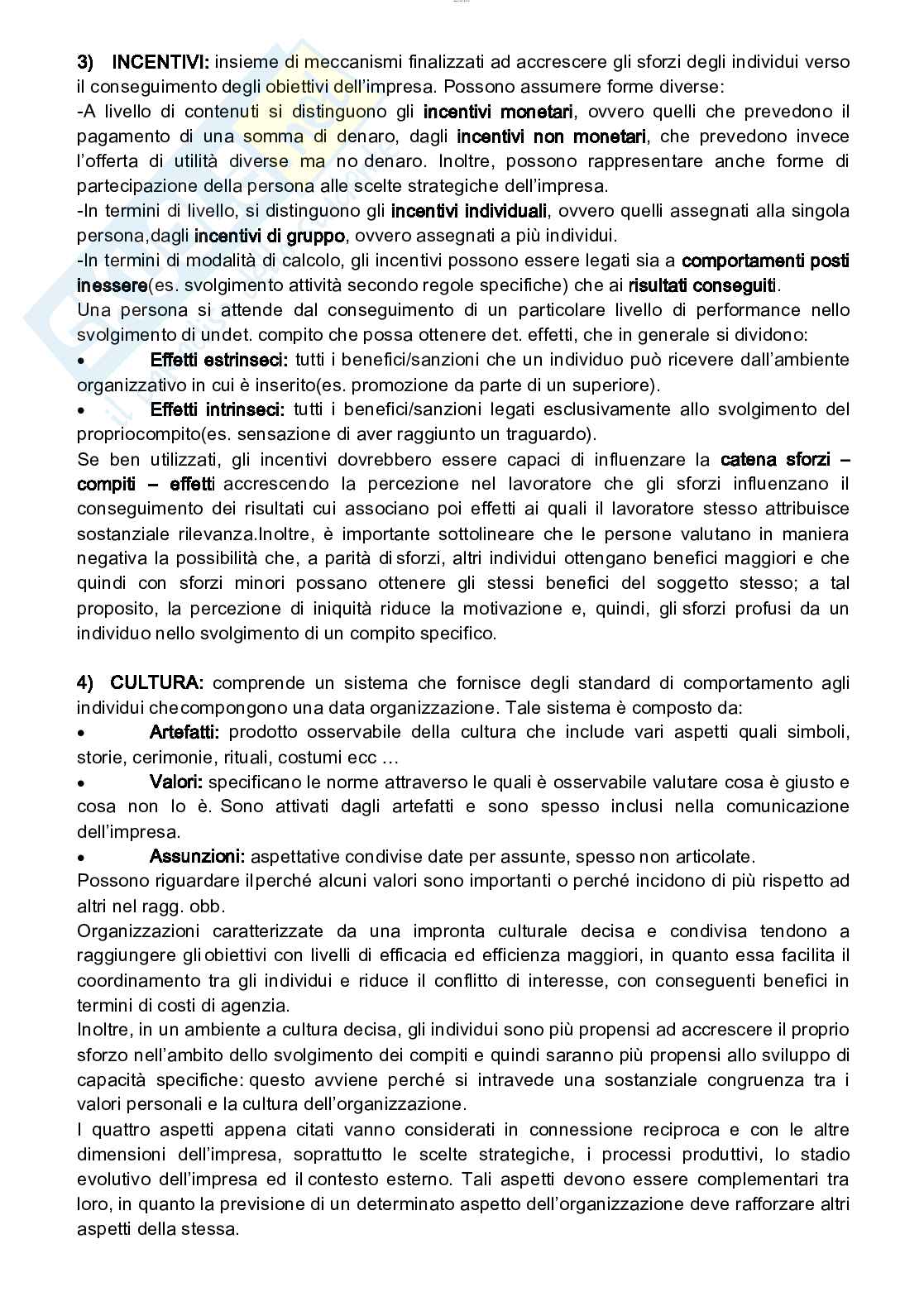 3) INCENTIVI: insieme di meccanismi finalizzati ad accrescere gli sforzi degli individui verso il conseguimento degli obiettivi dell'impresa. Possono assumere forme diverse:
-A livello di contenuti si distinguono gli incentivi monetari, ovvero quelli che prevedono il pagamento di una somma di denaro, dagli incentivi non monetari, che prevedono invece l'offerta di utilità diverse ma no denaro. Inoltre, possono rappresentare anche forme di partecipazione della persona alle scelte strategiche dell'impresa.
-In termini di livello, si distinguono gli incentivi individuali, ovvero quelli assegnati alla singola persona,dagli incentivi di gruppo, ovvero assegnati a più individui.
-In termini di modalità di calcolo, gli incentivi possono essere legati sia a comportamenti posti inessere(es. svolgimento attività secondo regole specifiche) che ai risultati conseguiti.
Una persona si attende dal conseguimento di un particolare livello di performance nello svolgimento di undet. compito che possa ottenere det. effetti, che in generale si dividono:
• Effetti estrinseci: tutti i benefici/sanzioni che un individuo può ricevere dall'ambiente organizzativo in cui è inserito(es. promozione da parte di un superiore).
• Effetti intrinseci: tutti i benefici/sanzioni legati esclusivamente allo svolgimento del propriocompito(es. sensazione di aver raggiunto un traguardo).
Se ben utilizzati, gli incentivi dovrebbero essere capaci di influenzare la catena sforzi – compiti – effetti accrescendo la percezione nel lavoratore che gli sforzi influenzano il conseguimento dei risultati cui associano poi effetti ai quali il lavoratore stesso attribuisce sostanziale rilevanza.Inoltre, è importante sottolineare che le persone valutano in maniera negativa la possibilità che, a parità di sforzi, altri individui ottengano benefici maggiori e che quindi con sforzi minori possano ottenere gli stessi benefici del soggetto stesso; a tal proposito, la percezione di iniquità riduce la motivazione e, quindi, gli sforzi profusi da un individuo nello svolgimento di un compito specifico.

4) CULTURA: comprende un sistema che fornisce degli standard di comportamento agli individui checompongono una data organizzazione. Tale sistema è composto da:
• Artefatti: prodotto osservabile della cultura che include vari aspetti quali simboli, storie, cerimonie, rituali, costumi ecc …
• Valori: specificano le norme attraverso le quali è osservabile valutare cosa è giusto e cosa non lo è. Sono attivati dagli artefatti e sono spesso inclusi nella comunicazione dell'impresa.
• Assunzioni: aspettative condivise date per assunte, spesso non articolate.
Possono riguardare ilperché alcuni valori sono importanti o perché incidono di più rispetto ad altri nel ragg. obb.
Organizzazioni caratterizzate da una impronta culturale decisa e condivisa tendono a raggiungere gli obiettivi con livelli di efficacia ed efficienza maggiori, in quanto essa facilita il coordinamento tra gli individui e riduce il conflitto di interesse, con conseguenti benefici in termini di costi di agenzia.
Inoltre, in un ambiente a cultura decisa, gli individui sono più propensi ad accrescere il proprio sforzo nell'ambito dello svolgimento dei compiti e quindi saranno più propensi allo sviluppo di capacità specifiche: questo avviene perché si intravede una sostanziale congruenza tra i valori personali e la cultura dell'organizzazione.
I quattro aspetti appena citati vanno considerati in connessione reciproca e con le altre dimensioni dell'impresa, soprattutto le scelte strategiche, i processi produttivi, lo stadio evolutivo dell'impresa ed il contesto esterno. Tali aspetti devono essere complementari tra loro, in quanto la previsione di un determinato aspetto dell'organizzazione deve rafforzare altri aspetti della stessa.